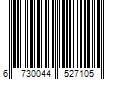 6 730044 527105